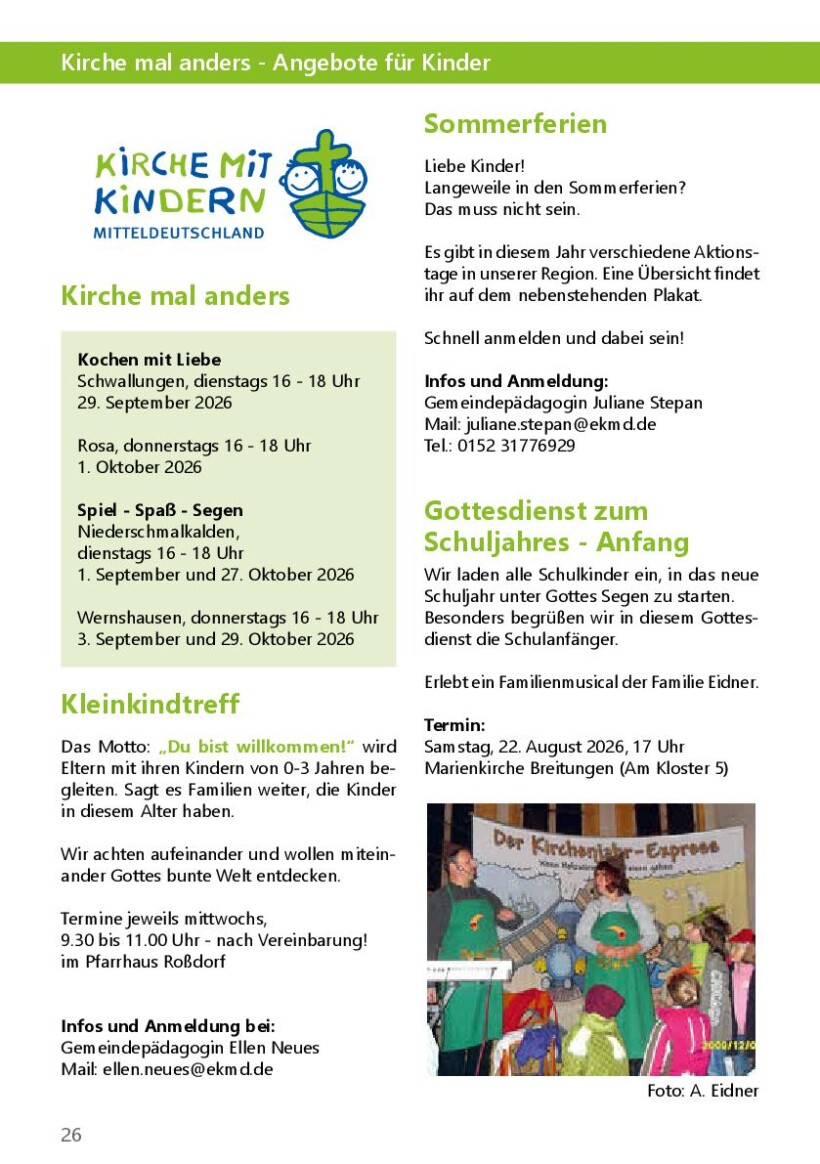 Kirche mal anders - Angebote für Kinder

KIRCHE MIT KINDERN
MITTELDEUTSCHLAND

Kirche mal anders

Kochen mit Liebe
Schwallungen, dienstags 16 - 18 Uhr
29. September 2026

Rosa, donnerstags 16 - 18 Uhr
1. Oktober 2026

Spiel - Spaß - Segen
Niederschmalkalden,
dienstags 16 - 18 Uhr
1. September und 27. Oktober 2026

Wernshausen, donnerstags 16 - 18 Uhr
3. September und 29. Oktober 2026

Kleinkindtreff

Das Motto: „Du bist willkommen!“ wird Eltern mit ihren Kindern von 0-3 Jahren begleiten. Sagt es Familien weiter, die Kinder in diesem Alter haben.

Wir achten aufeinander und wollen miteinander Gottes bunte Welt entdecken.

Termine jeweils mittwochs,
9.30 bis 11.00 Uhr - nach Vereinbarung!
im Pfarrhaus Roßdorf

Infos und Anmeldung bei:
Gemeindepädagogin Ellen Neues
Mail: ellen.neues@ekmd.de

Sommerferien

Liebe Kinder!
Langeweile in den Sommerferien?
Das muss nicht sein.

Es gibt in diesem Jahr verschiedene Aktionstage in unserer Region. Eine Übersicht findet ihr auf dem nebenstehenden Plakat.

Schnell anmelden und dabei sein!

Infos und Anmeldung:
Gemeindepädagogin Juliane Stepan
Mail: juliane.stepan@ekmd.de
Tel.: 0152 31776929

Gottesdienst zum Schuljahres - Anfang

Wir laden alle Schulkinder ein, in das neue Schuljahr unter Gottes Segen zu starten. Besonders begrüßen wir in diesem Gottesdienst die Schulanfänger.

Erlebt ein Familienmusical der Familie Eidner.

Termin:
Samstag, 22. August 2026, 17 Uhr
Marienkirche Breitungen (Am Kloster 5)

Der Kirchenjahr-Express

Foto: A. Eidner

26